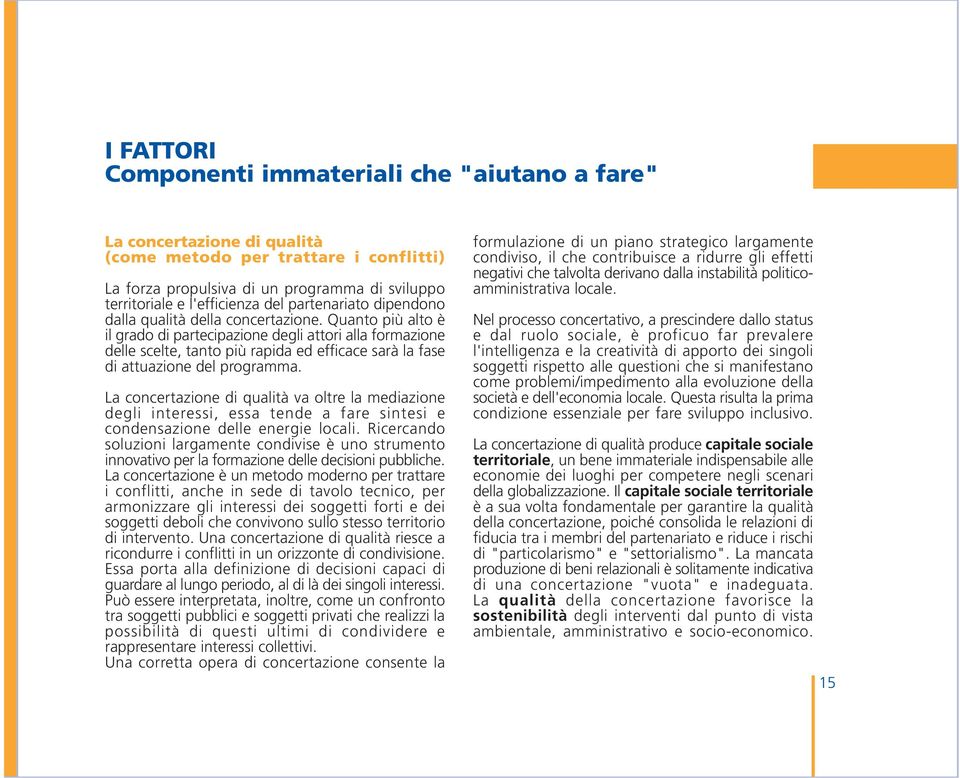 I FATTORI
Componenti immateriali che "aiutano a fare"

La concertazione di qualità
(come metodo per trattare i conflitti)

La forza propulsiva di un programma di sviluppo territoriale e l'efficienza del partenariato dipendono dalla qualità della concertazione. Quanto più alto è il grado di partecipazione degli attori alla formazione delle scelte, tanto più rapida ed efficace sarà la fase di attuazione del programma.

La concertazione di qualità va oltre la mediazione degli interessi, essa tende a fare sintesi e condensazione delle energie locali. Ricercando soluzioni largamente condivise è uno strumento innovativo per la formazione delle decisioni pubbliche. La concertazione è un metodo moderno per trattare i conflitti, anche in sede di tavolo tecnico, per armonizzare gli interessi dei soggetti forti e dei soggetti deboli che convivono sullo stesso territorio di intervento. Una concertazione di qualità riesce a ricondurre i conflitti in un orizzonte di condivisione. Essa porta alla definizione di decisioni capaci di guardare al lungo periodo, al di là dei singoli interessi. Può essere interpretata, inoltre, come un confronto tra soggetti pubblici e soggetti privati che realizzi la possibilità di questi ultimi di condividere e rappresentare interessi collettivi.
Una corretta opera di concertazione consente la formulazione di un piano strategico largamente condiviso, il che contribuisce a ridurre gli effetti negativi che talvolta derivano dalla instabilità politico-amministrativa locale.

Nel processo concertativo, a prescindere dallo status e dal ruolo sociale, è proficuo far prevalere l'intelligenza e la creatività di apporto dei singoli soggetti rispetto alle questioni che si manifestano come problemi/impedimento alla evoluzione della società e dell'economia locale. Questa risulta la prima condizione essenziale per fare sviluppo inclusivo.

La concertazione di qualità produce capitale sociale territoriale, un bene immateriale indispensabile alle economie dei luoghi per competere negli scenari della globalizzazione. Il capitale sociale territoriale è a sua volta fondamentale per garantire la qualità della concertazione, poiché consolida le relazioni di fiducia tra i membri del partenariato e riduce i rischi di "particolarismo" e "settorialismo". La mancata produzione di beni relazionali è solitamente indicativa di una concertazione "vuota" e inadeguata. La qualità della concertazione favorisce la sostenibilità degli interventi dal punto di vista ambientale, amministrativo e socio-economico.

15